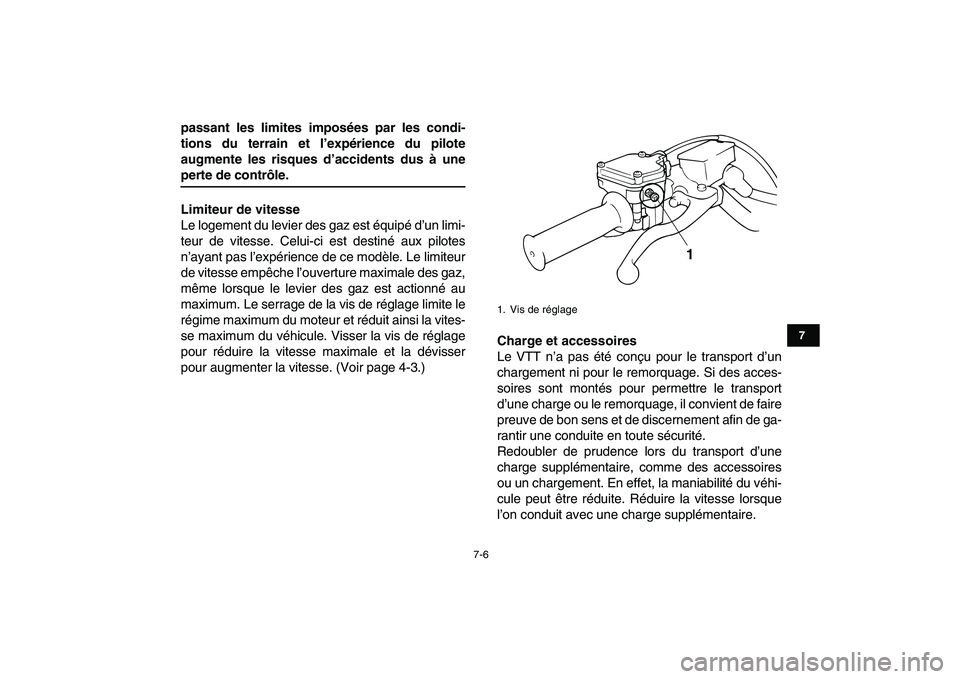 passant les limites imposées par les conditions du terrain et l'expérience du pilote augmente les risques d'accidents dus à une perte de contrôle.

Limiteur de vitesse
Le logement du levier des gaz est équipé d'un limiteur de vitesse. Celui-ci est destiné aux pilotes n'ayant pas l'expérience de ce modèle. Le limiteur de vitesse empêche l'ouverture maximale des gaz, même lorsque le levier des gaz est actionné au maximum. Le serrage de la vis de réglage limite le régime maximum du moteur et réduit ainsi la vitesse maximum du véhicule. Visser la vis de réglage pour réduire la vitesse maximale et la dévisser pour augmenter la vitesse. (Voir page 4-3.)

1

1. Vis de réglage

Charge et accessoires
Le VTT n'a pas été conçu pour le transport d'un chargement ni pour le remorquage. Si des accessoires sont montés pour permettre le transport d'une charge ou le remorquage, il convient de faire preuve de bon sens et de discernement afin de garantir une conduite en toute sécurité.
Redoubler de prudence lors du transport d'une charge supplémentaire, comme des accessoires ou un chargement. En effet, la maniabilité du véhicule peut être réduite. Réduire la vitesse lorsque l'on conduit avec une charge supplémentaire.

7

7-6

carmanualsonline.info